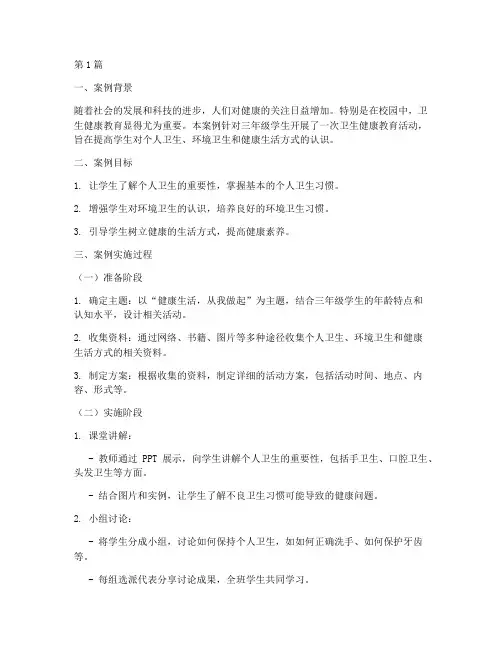 第1篇

一、案例背景

随着社会的发展和科技的进步，人们对健康的关注日益增加。特别是在校园中，卫生健康教育显得尤为重要。本案例针对三年级学生开展了一次卫生健康教育活动，旨在提高学生对个人卫生、环境卫生和健康生活方式的认识。

二、案例目标

1. 让学生了解个人卫生的重要性，掌握基本的个人卫生习惯。

2. 增强学生对环境卫生的认识，培养良好的环境卫生习惯。

3. 引导学生树立健康的生活方式，提高健康素养。

三、案例实施过程

（一）准备阶段

1. 确定主题：以“健康生活，从我做起”为主题，结合三年级学生的年龄特点和认知水平，设计相关活动。

2. 收集资料：通过网络、书籍、图片等多种途径收集个人卫生、环境卫生和健康生活方式的相关资料。

3. 制定方案：根据收集的资料，制定详细的活动方案，包括活动时间、地点、内容、形式等。

（二）实施阶段

1. 课堂讲解：

- 教师通过 PPT 展示，向学生讲解个人卫生的重要性，包括手卫生、口腔卫生、头发卫生等方面。

- 结合图片和实例，让学生了解不良卫生习惯可能导致的健康问题。

2. 小组讨论：

- 将学生分成小组，讨论如何保持个人卫生，如如何正确洗手、如何保护牙齿等。

- 每组选派代表分享讨论成果，全班学生共同学习。